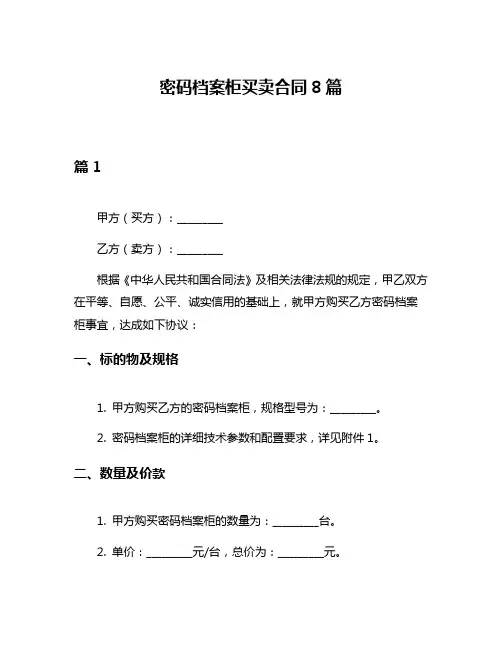 密码档案柜买卖合同 8 篇

篇 1

甲方（买方）：________

乙方（卖方）：________

根据《中华人民共和国合同法》及相关法律法规的规定，甲乙双方在平等、自愿、公平、诚实信用的基础上，就甲方购买乙方密码档案柜事宜，达成如下协议：

一、标的物及规格

1. 甲方购买乙方的密码档案柜，规格型号为：________。

2. 密码档案柜的详细技术参数和配置要求，详见附件 1。

二、数量及价款

1. 甲方购买密码档案柜的数量为：________台。

2. 单价：________元/台，总价为：________元。